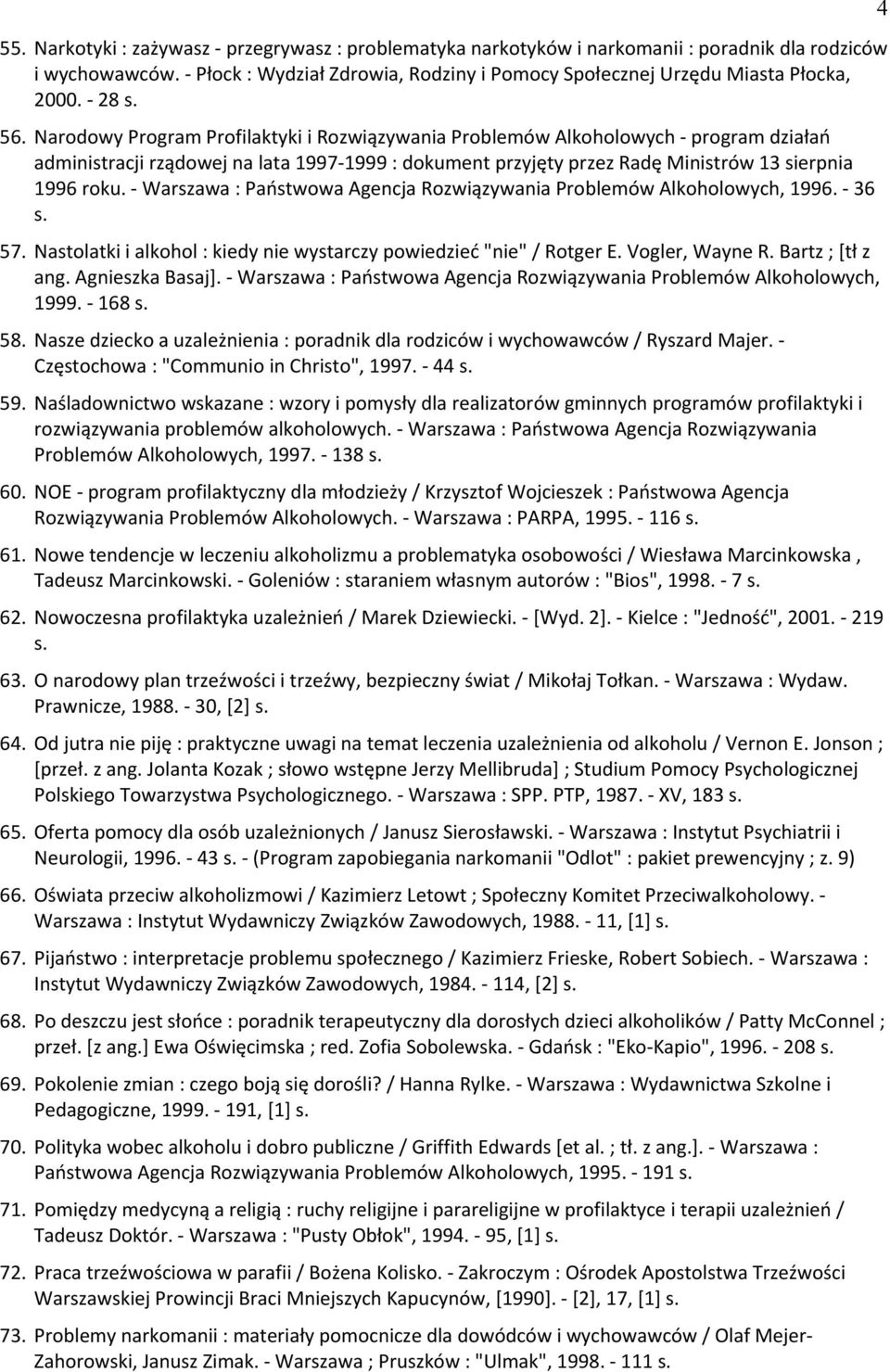 4

55. Narkotyki : zażywasz - przegrywasz : problematyka narkotyków i narkomanii : poradnik dla rodziców i wychowawców. - Płock : Wydział Zdrowia, Rodziny i Pomocy Społecznej Urzędu Miasta Płocka, 2000. - 28 s.

56. Narodowy Program Profilaktyki i Rozwiązywania Problemów Alkoholowych - program działań administracji rządowej na lata 1997-1999 : dokument przyjęty przez Radę Ministrów 13 sierpnia 1996 roku. - Warszawa : Państwowa Agencja Rozwiązywania Problemów Alkoholowych, 1996. - 36 s.

57. Nastolatki i alkohol : kiedy nie wystarczy powiedzieć "nie" / Rotger E. Vogler, Wayne R. Bartz ; [tł z ang. Agnieszka Basaj]. - Warszawa : Państwowa Agencja Rozwiązywania Problemów Alkoholowych, 1999. - 168 s.

58. Nasze dziecko a uzależnienia : poradnik dla rodziców i wychowawców / Ryszard Majer. - Częstochowa : "Communio in Christo", 1997. - 44 s.

59. Naśladownictwo wskazane : wzory i pomysły dla realizatorów gminnych programów profilaktyki i rozwiązywania problemów alkoholowych. - Warszawa : Państwowa Agencja Rozwiązywania Problemów Alkoholowych, 1997. - 138 s.

60. NOE - program profilaktyczny dla młodzieży / Krzysztof Wojcieszek : Państwowa Agencja Rozwiązywania Problemów Alkoholowych. - Warszawa : PARPA, 1995. - 116 s.

61. Nowe tendencje w leczeniu alkoholizmu a problematyka osobowości / Wiesława Marcinkowska , Tadeusz Marcinkowski. - Goleniów : staraniem własnym autorów : "Bios", 1998. - 7 s.

62. Nowoczesna profilaktyka uzależnień / Marek Dziewiecki. - [Wyd. 2]. - Kielce : "Jedność", 2001. - 219 s.

63. O narodowy plan trzeźwości i trzeźwy, bezpieczny świat / Mikołaj Tołkan. - Warszawa : Wydaw. Prawnicze, 1988. - 30, [2] s.

64. Od jutra nie piję : praktyczne uwagi na temat leczenia uzależnienia od alkoholu / Vernon E. Jonson ; [przeł. z ang. Jolanta Kozak ; słowo wstępne Jerzy Mellibruda] ; Studium Pomocy Psychologicznej Polskiego Towarzystwa Psychologicznego. - Warszawa : SPP. PTP, 1987. - XV, 183 s.

65. Oferta pomocy dla osób uzależnionych / Janusz Sierosławski. - Warszawa : Instytut Psychiatrii i Neurologii, 1996. - 43 s. - (Program zapobiegania narkomanii "Odlot" : pakiet prewencyjny ; z. 9)

66. Oświata przeciw alkoholizmowi / Kazimierz Letowt ; Społeczny Komitet Przeciwalkoholowy. - Warszawa : Instytut Wydawniczy Związków Zawodowych, 1988. - 11, [1] s.

67. Pijaństwo : interpretacje problemu społecznego / Kazimierz Frieske, Robert Sobiech. - Warszawa : Instytut Wydawniczy Związków Zawodowych, 1984. - 114, [2] s.

68. Po deszczu jest słońce : poradnik terapeutyczny dla dorosłych dzieci alkoholików / Patty McConnel ; przeł. [z ang.] Ewa Oświęcimska ; red. Zofia Sobolewska. - Gdańsk : "Eko-Kapio", 1996. - 208 s.

69. Pokolenie zmian : czego boją się dorośli? / Hanna Rylke. - Warszawa : Wydawnictwa Szkolne i Pedagogiczne, 1999. - 191, [1] s.

70. Polityka wobec alkoholu i dobro publiczne / Griffith Edwards [et al. ; tł. z ang.]. - Warszawa : Państwowa Agencja Rozwiązywania Problemów Alkoholowych, 1995. - 191 s.

71. Pomiędzy medycyną a religią : ruchy religijne i parareligijne w profilaktyce i terapii uzależnień / Tadeusz Doktór. - Warszawa : "Pusty Obłok", 1994. - 95, [1] s.

72. Praca trzeźwościowa w parafii / Bożena Kolisko. - Zakroczym : Ośrodek Apostolstwa Trzeźwości Warszawskiej Prowincji Braci Mniejszych Kapucynów, [1990]. - [2], 17, [1] s.

73. Problemy narkomanii : materiały pomocnicze dla dowódców i wychowawców / Olaf Mejer-Zahorowski, Janusz Zimak. - Warszawa ; Pruszków : "Ulmak", 1998. - 111 s.